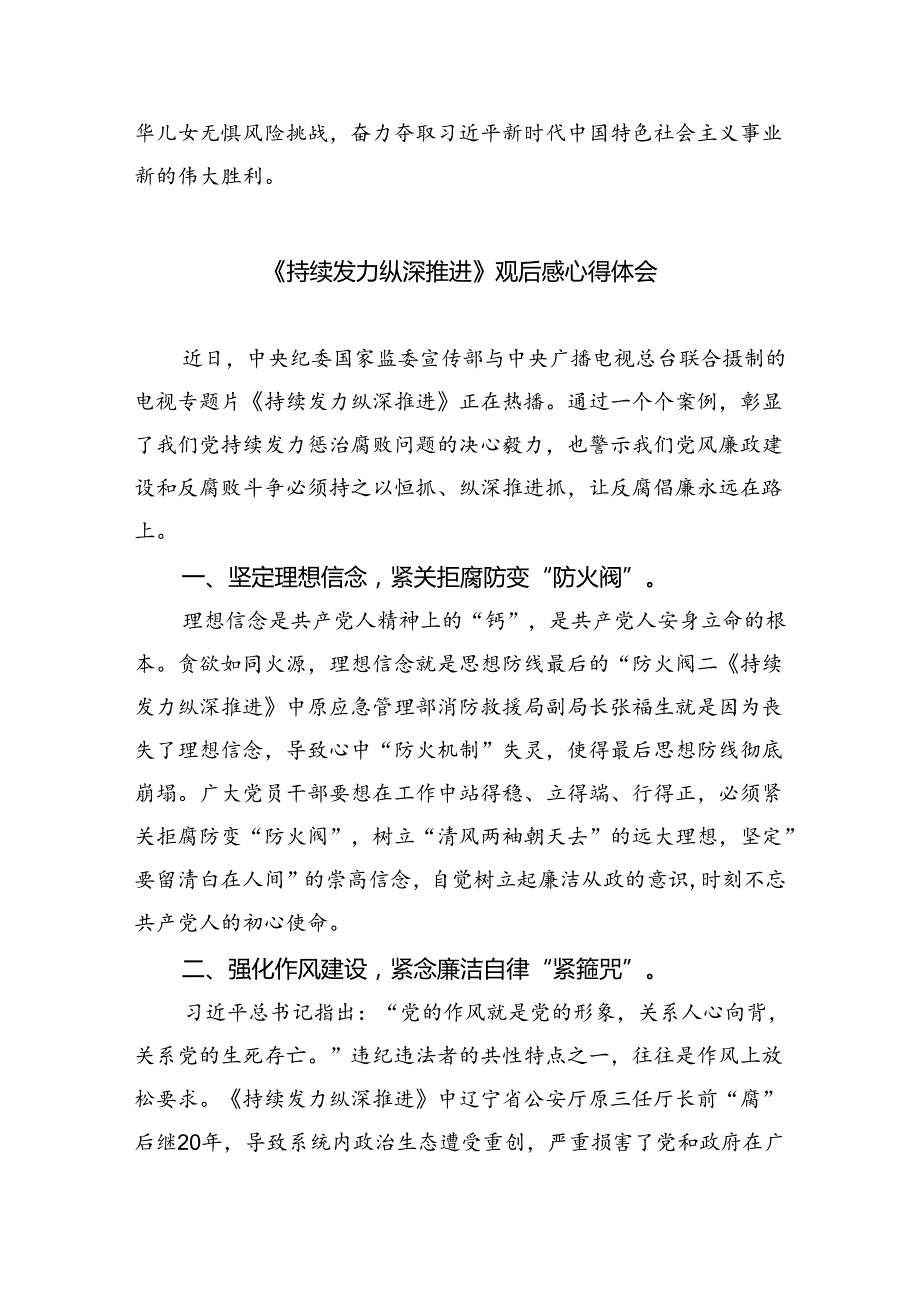 华儿女无惧风险挑战，奋力夺取习近平新时代中国特色社会主义事业新的伟大胜利。

《持续发力纵深推进》观后感心得体会

近日，中央纪委国家监委宣传部与中央广播电视总台联合摄制的电视专题片《持续发力纵深推进》正在热播。通过一个个案例，彰显了我们党持续发力惩治腐败问题的决心毅力，也警示我们党风廉政建设和反腐败斗争必须持之以恒抓、纵深推进抓，让反腐倡廉永远在路上。

一、坚定理想信念，紧关拒腐防变“防火阀”。

理想信念是共产党人精神上的“钙”，是共产党人安身立命的根本。贪欲如同火源，理想信念就是思想防线最后的“防火阀二《持续发力纵深推进》中原应急管理部消防救援局副局长张福生就是因为丧失了理想信念，导致心中“防火机制”失灵，使得最后思想防线彻底崩塌。广大党员干部要想在工作中站得稳、立得端、行得正，必须紧关拒腐防变“防火阀”，树立“清风两袖朝天去”的远大理想，坚定”要留清白在人间”的崇高信念，自觉树立起廉洁从政的意识，时刻不忘共产党人的初心使命。

二、强化作风建设，紧念廉洁自律“紧箍咒”。

习近平总书记指出：“党的作风就是党的形象，关系人心向背，关系党的生死存亡。”违纪违法者的共性特点之一，往往是作风上放松要求。《持续发力纵深推进》中辽宁省公安厅原三任厅长前“腐”后继20年，导致系统内政治生态遭受重创，严重损害了党和政府在广